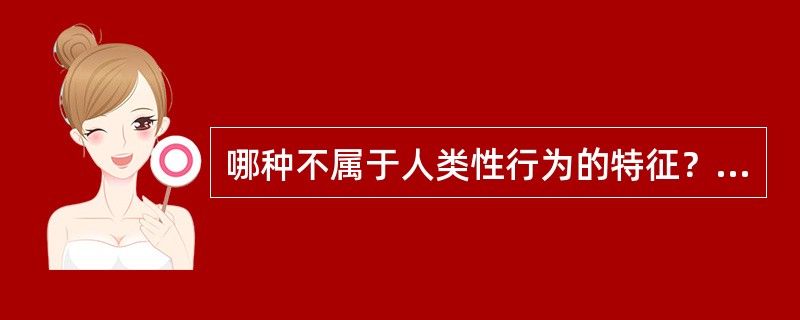 哪种不属于人类性行为的特征？...